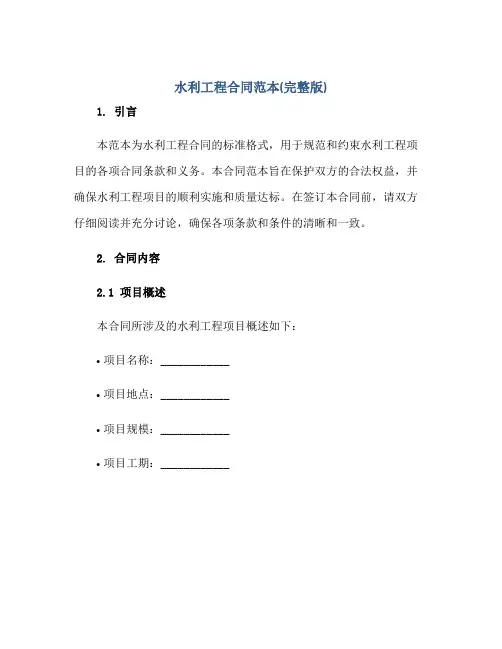 水利工程合同范本(完整版)

1. 引言

本范本为水利工程合同的标准格式，用于规范和约束水利工程项目的各项合同条款和义务。本合同范本旨在保护双方的合法权益，并确保水利工程项目的顺利实施和质量达标。在签订本合同前，请双方仔细阅读并充分讨论，确保各项条款和条件的清晰和一致。

2. 合同内容

2.1 项目概述

本合同所涉及的水利工程项目概述如下：

• 项目名称：____________

• 项目地点：____________

• 项目规模：____________

• 项目工期：____________